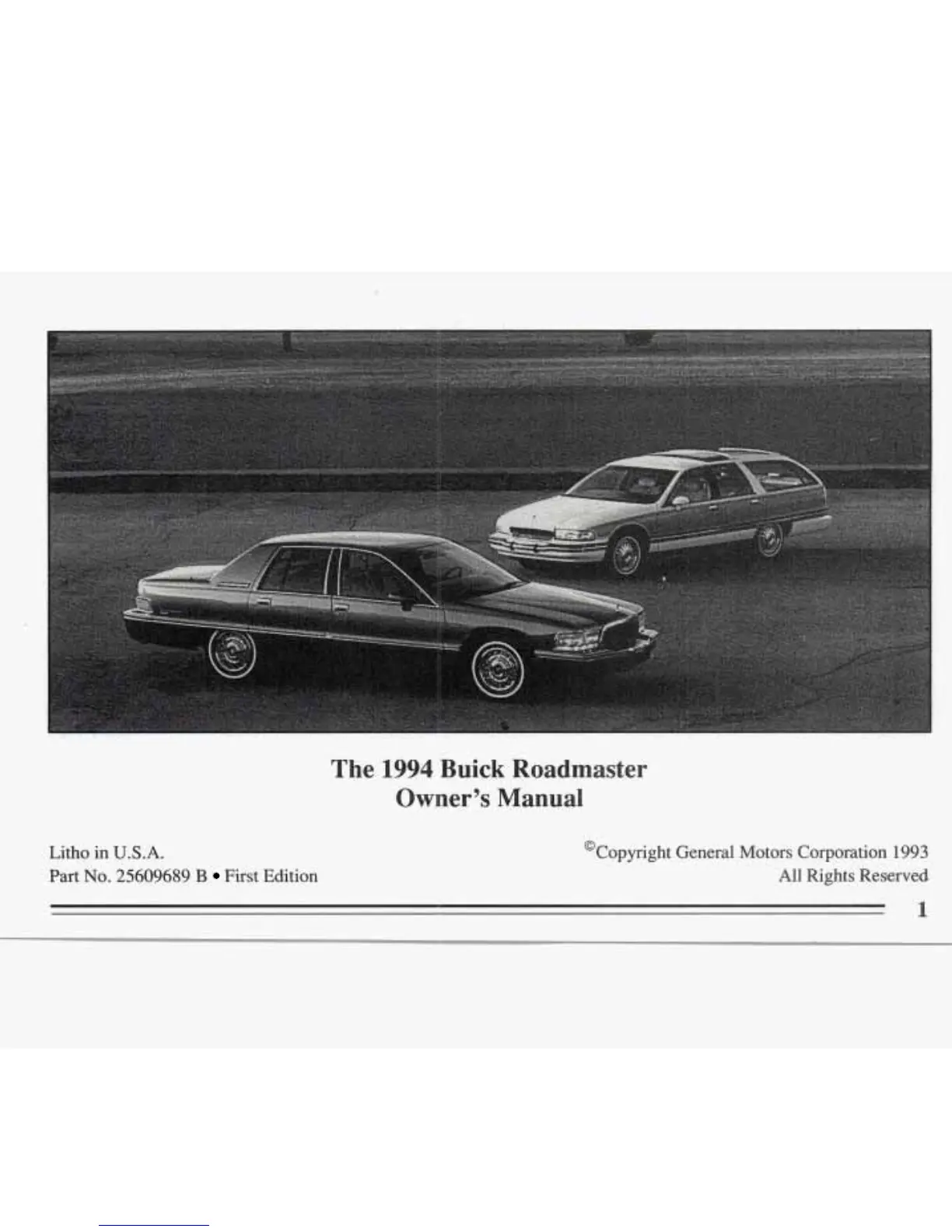 The 1994 Buick Roadmaster
Owner's Manual

Litho in U.S.A.
Part No. 25609689 B • First Edition

©Copyright General Motors Corporation 1993
All Rights Reserved

1